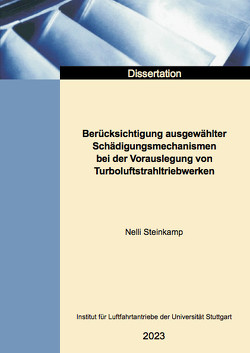 Dissertation

Berücksichtigung ausgewählter Schädigungsmechanismen bei der Vorauslegung von Turboluftstrahltriebwerken

Nelli Steinkamp

Institut für Luftfahrtantriebe der Universität Stuttgart

2023